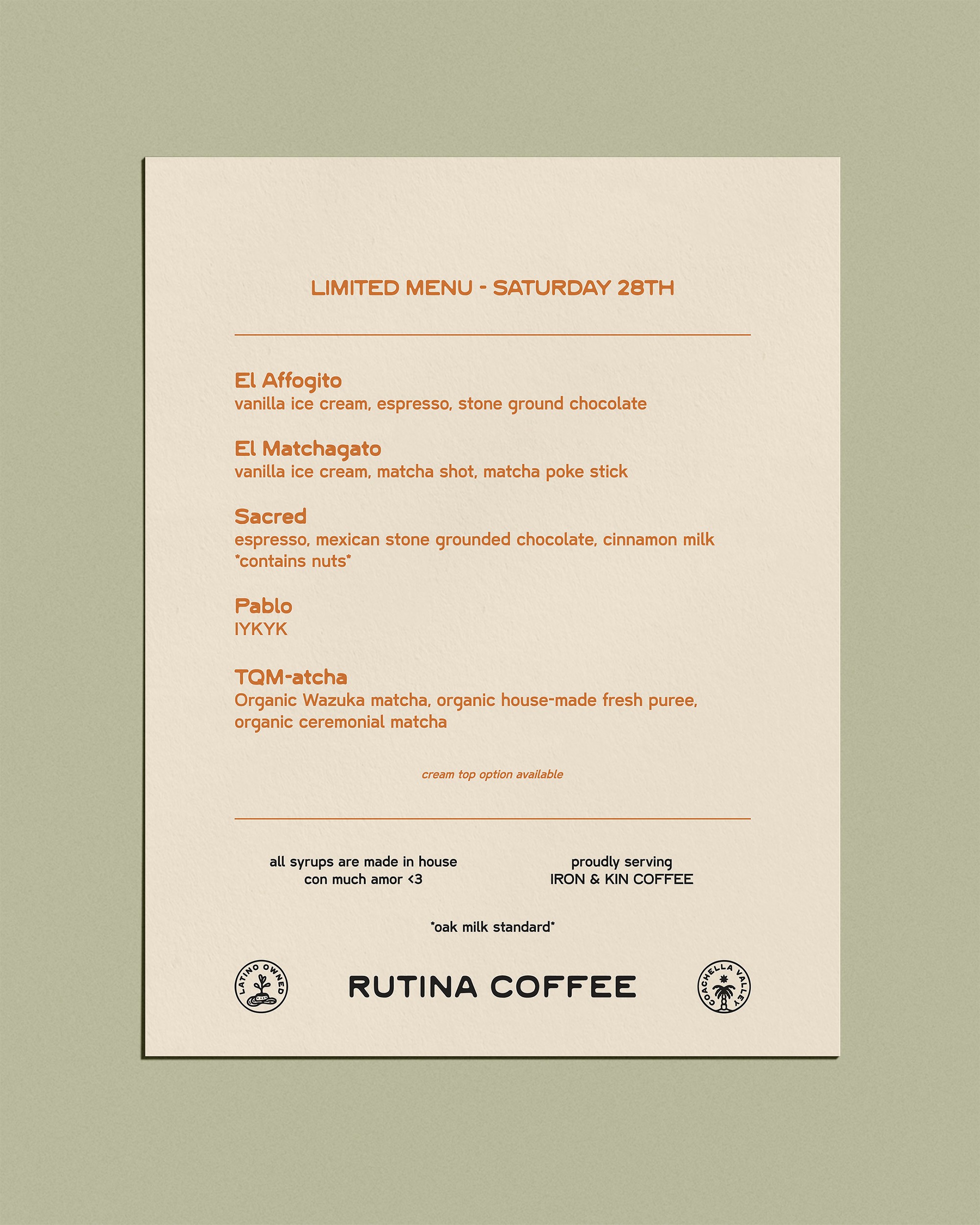 LIMITED MENU - SATURDAY 28TH

El Affogito
vanilla ice cream, espresso, stone ground chocolate

El Matchagato
vanilla ice cream, matcha shot, matcha poke stick

Sacred
espresso, mexican stone grounded chocolate, cinnamon milk
*contains nuts*

Pablo
IYKYK

TQM-atcha
Organic Wazuka matcha, organic house-made fresh puree, organic ceremonial matcha

cream top option available

all syrups are made in house
con much amor <3

proudly serving
IRON & KIN COFFEE

*oak milk standard*

LATINO OWNED

RUTINA COFFEE

COACHELLA VALLEY